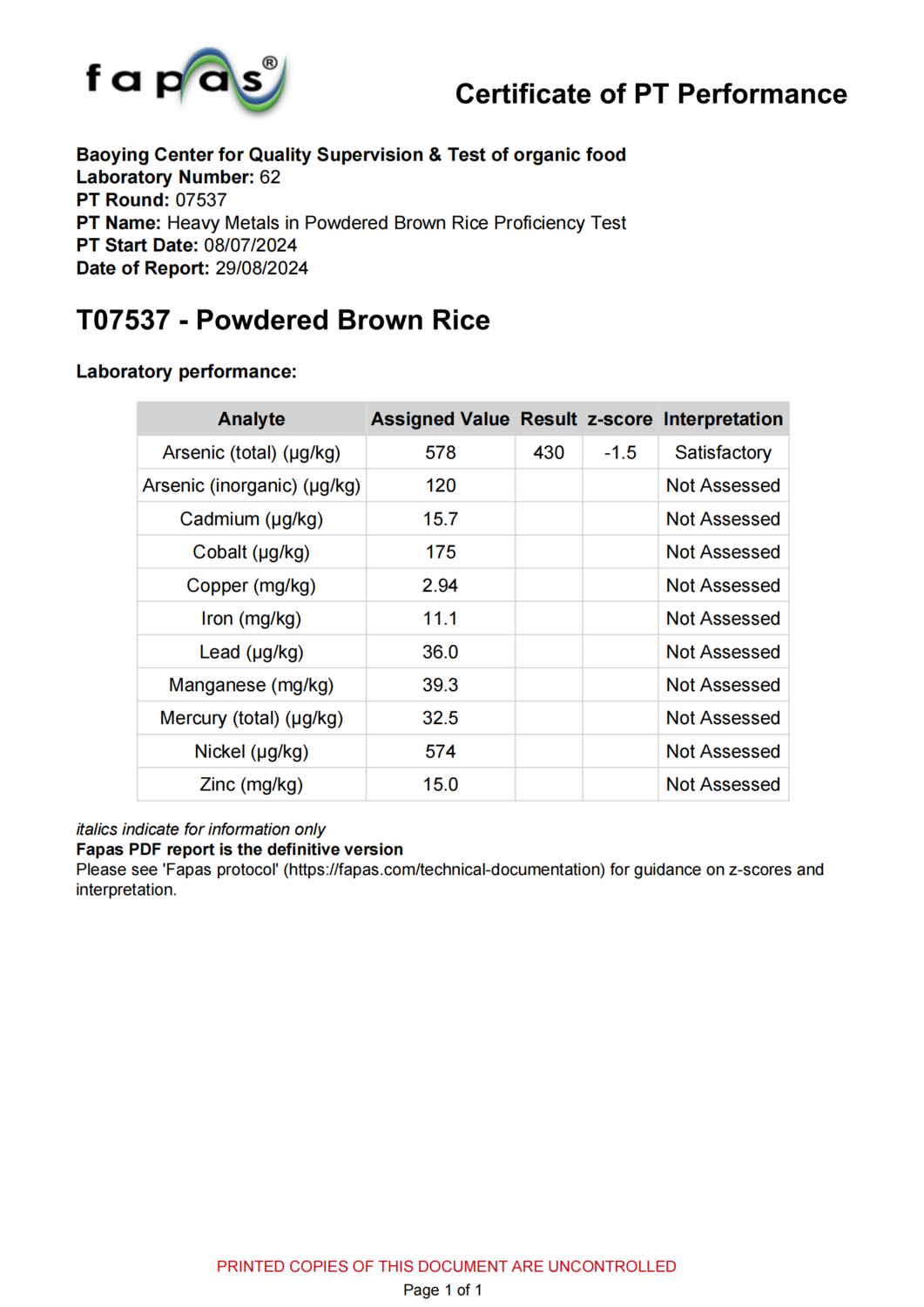 fapas®

Certificate of PT Performance

Baoying Center for Quality Supervision & Test of organic food
Laboratory Number: 62
PT Round: 07537
PT Name: Heavy Metals in Powdered Brown Rice Proficiency Test
PT Start Date: 08/07/2024
Date of Report: 29/08/2024

T07537 - Powdered Brown Rice

Laboratory performance:

| Analyte | Assigned Value | Result | z-score | Interpretation |
|---|---|---|---|---|
| Arsenic (total) (µg/kg) | 578 | 430 | -1.5 | Satisfactory |
| Arsenic (inorganic) (µg/kg) | 120 | | | Not Assessed |
| Cadmium (µg/kg) | 15.7 | | | Not Assessed |
| Cobalt (µg/kg) | 175 | | | Not Assessed |
| Copper (mg/kg) | 2.94 | | | Not Assessed |
| Iron (mg/kg) | 11.1 | | | Not Assessed |
| Lead (µg/kg) | 36.0 | | | Not Assessed |
| Manganese (mg/kg) | 39.3 | | | Not Assessed |
| Mercury (total) (µg/kg) | 32.5 | | | Not Assessed |
| Nickel (µg/kg) | 574 | | | Not Assessed |
| Zinc (mg/kg) | 15.0 | | | Not Assessed |

italics indicate for information only
Fapas PDF report is the definitive version
Please see 'Fapas protocol' (https://fapas.com/technical-documentation) for guidance on z-scores and interpretation.

PRINTED COPIES OF THIS DOCUMENT ARE UNCONTROLLED
Page 1 of 1